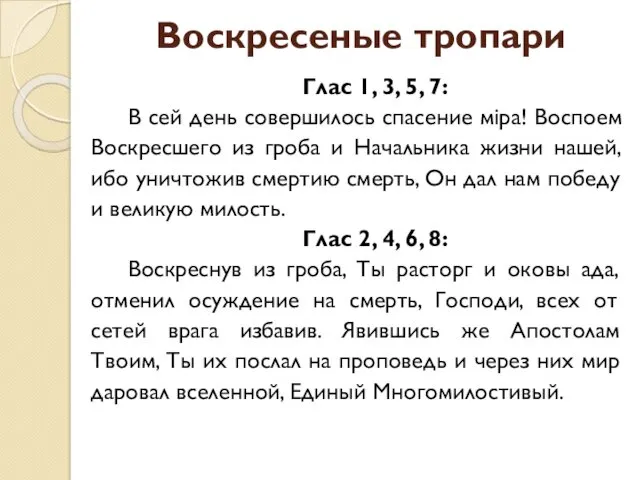 Воскресеные тропари

Глас 1, 3, 5, 7:

В сей день совершилось спасение міра! Воспоем Воскресшего из гроба и Начальника жизни нашей, ибо уничтожив смертию смерть, Он дал нам победу и великую милость.

Глас 2, 4, 6, 8:

Воскреснув из гроба, Ты расторг и оковы ада, отменил осуждение на смерть, Господи, всех от сетей врага избавив. Явившись же Апостолам Твоим, Ты их послал на проповедь и через них мир даровал вселенной, Единый Многомилостивый.